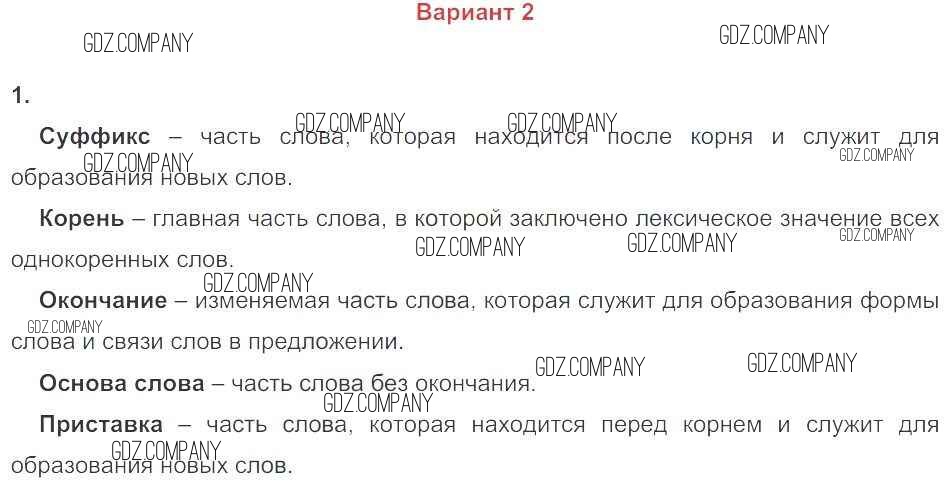 Вариант 2

1.

Суффикс – часть слова, которая находится после корня и служит для образования новых слов.

Корень – главная часть слова, в которой заключено лексическое значение всех однокоренных слов.

Окончание – изменяемая часть слова, которая служит для образования формы слова и связи слов в предложении.

Основа слова – часть слова без окончания.

Приставка – часть слова, которая находится перед корнем и служит для образования новых слов.

GDZ.COMPANY